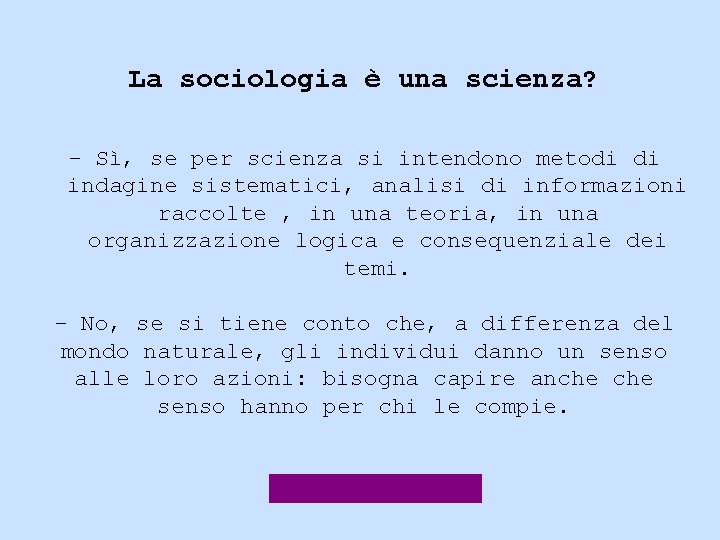 La sociologia è una scienza?

- Sì, se per scienza si intendono metodi di indagine sistematici, analisi di informazioni raccolte , in una teoria, in una organizzazione logica e consequenziale dei temi.

- No, se si tiene conto che, a differenza del mondo naturale, gli individui danno un senso alle loro azioni: bisogna capire anche che senso hanno per chi le compie.